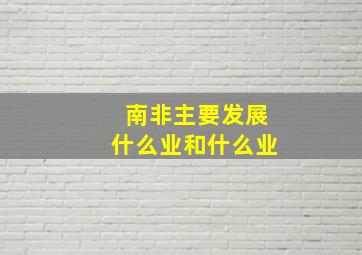 南非主要发展
什么业和什么业